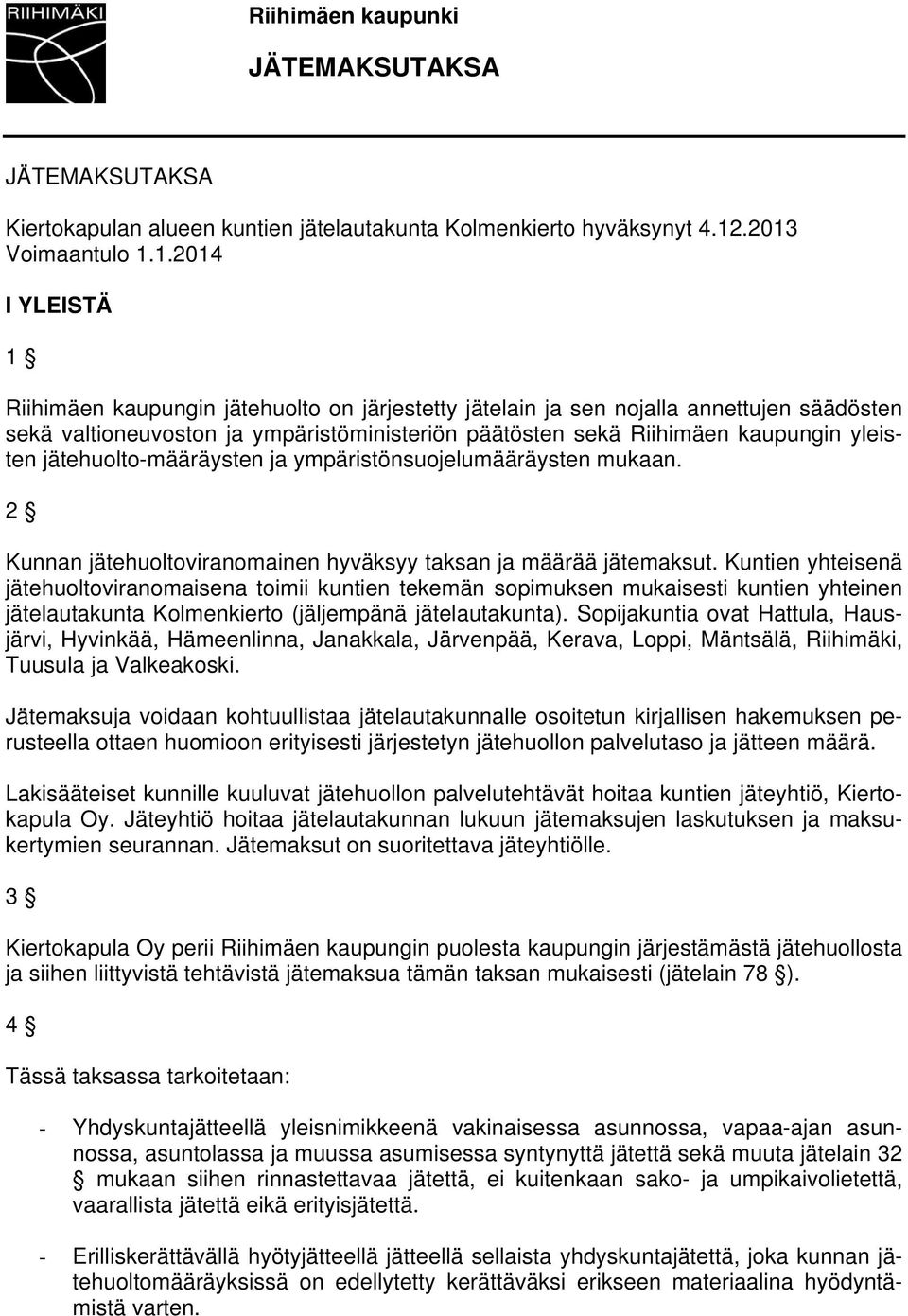 RIIHIMÄKI

Riihimäen kaupunki

JÄTEMAKSUTAKSA

JÄTEMAKSUTAKSA

Kiertokapulan alueen kuntien jätelautakunta Kolmenkierto hyväksynyt 4.12.2013
Voimaantulo 1.1.2014

I YLEISTÄ

1 §

Riihimäen kaupungin jätehuolto on järjestetty jätelain ja sen nojalla annettujen säädösten sekä valtioneuvoston ja ympäristöministeriön päätösten sekä Riihimäen kaupungin yleisten jätehuolto-määräysten ja ympäristönsuojelumääräysten mukaan.

2 §

Kunnan jätehuoltoviranomainen hyväksyy taksan ja määrää jätemaksut. Kuntien yhteisenä jätehuoltoviranomaisena toimii kuntien tekemän sopimuksen mukaisesti kuntien yhteinen jätelautakunta Kolmenkierto (jäljempänä jätelautakunta). Sopijakuntia ovat Hattula, Hausjärvi, Hyvinkää, Hämeenlinna, Janakkala, Järvenpää, Kerava, Loppi, Mäntsälä, Riihimäki, Tuusula ja Valkeakoski.

Jätemaksuja voidaan kohtuullistaa jätelautakunnalle osoitetun kirjallisen hakemuksen perusteella ottaen huomioon erityisesti järjestetyn jätehuollon palvelutaso ja jätteen määrä.

Lakisääteiset kunnille kuuluvat jätehuollon palvelutehtävät hoitaa kuntien jäteyhtiö, Kiertokapula Oy. Jäteyhtiö hoitaa jätelautakunnan lukuun jätemaksujen laskutuksen ja maksukertymien seurannan. Jätemaksut on suoritettava jäteyhtiölle.

3 §

Kiertokapula Oy perii Riihimäen kaupungin puolesta kaupungin järjestämästä jätehuollosta ja siihen liittyvistä tehtävistä jätemaksua tämän taksan mukaisesti (jätelain 78 §).

4 §

Tässä taksassa tarkoitetaan:

- Yhdyskuntajätteellä yleisnimikkeenä vakinaisessa asunnossa, vapaa-ajan asunnossa, asuntolassa ja muussa asumisessa syntynyttä jätettä sekä muuta jätelain 32 § mukaan siihen rinnastettavaa jätettä, ei kuitenkaan sako- ja umpikaivolietettä, vaarallista jätettä eikä erityisjätettä.

- Erilliskerättävällä hyötyjätteellä jätteellä sellaista yhdyskuntajätettä, joka kunnan jätehuoltomääräyksissä on edellytetty kerättäväksi erikseen materiaalina hyödyntämistä varten.